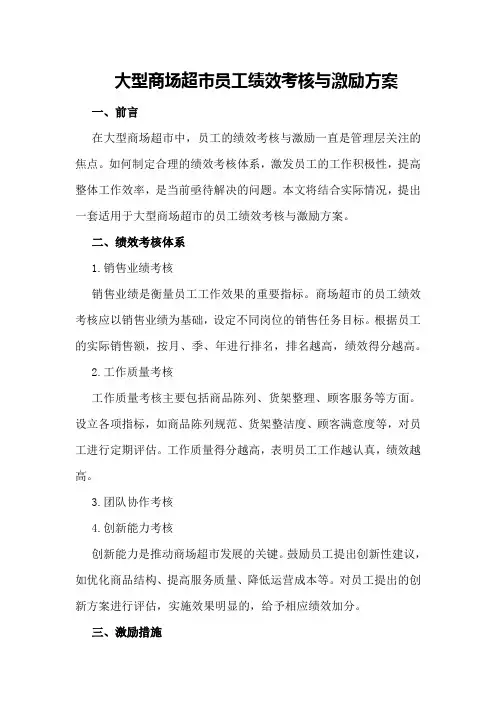 大型商场超市员工绩效考核与激励方案

一、前言

在大型商场超市中，员工的绩效考核与激励一直是管理层关注的焦点。如何制定合理的绩效考核体系，激发员工的工作积极性，提高整体工作效率，是当前亟待解决的问题。本文将结合实际情况，提出一套适用于大型商场超市的员工绩效考核与激励方案。

二、绩效考核体系

1.销售业绩考核

销售业绩是衡量员工工作效果的重要指标。商场超市的员工绩效考核应以销售业绩为基础，设定不同岗位的销售任务目标。根据员工的实际销售额，按月、季、年进行排名，排名越高，绩效得分越高。

2.工作质量考核

工作质量考核主要包括商品陈列、货架整理、顾客服务等方面。设立各项指标，如商品陈列规范、货架整洁度、顾客满意度等，对员工进行定期评估。工作质量得分越高，表明员工工作越认真，绩效越高。

3.团队协作考核

4.创新能力考核

创新能力是推动商场超市发展的关键。鼓励员工提出创新性建议，如优化商品结构、提高服务质量、降低运营成本等。对员工提出的创新方案进行评估，实施效果明显的，给予相应绩效加分。

三、激励措施